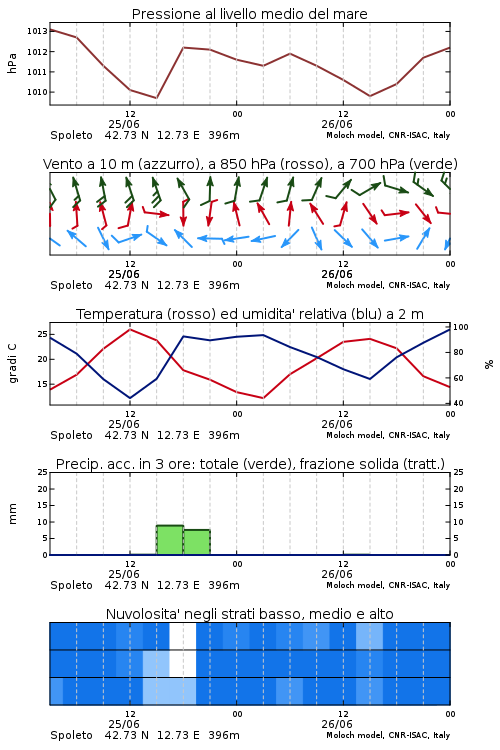 Pressione al livello medio del mare

hPa

1013
1012
1011
1010

12
25/06
00
12
26/06
00

Spoleto 42.73 N 12.73 E 396m
Moloch model, CNR-ISAC, Italy

Vento a 10 m (azzurro), a 850 hPa (rosso), a 700 hPa (verde)

12
25/06
00
12
26/06
00

Spoleto 42.73 N 12.73 E 396m
Moloch model, CNR-ISAC, Italy

Temperatura (rosso) ed umidita' relativa (blu) a 2 m

gradi C

25
20
15

100
80
60
40

%

12
25/06
00
12
26/06
00

Spoleto 42.73 N 12.73 E 396m
Moloch model, CNR-ISAC, Italy

Precip. acc. in 3 ore: totale (verde), frazione solida (tratt.)

mm

25
20
15
10
5
0

25
20
15
10
5
0

12
25/06
00
12
26/06
00

Spoleto 42.73 N 12.73 E 396m
Moloch model, CNR-ISAC, Italy

Nuvolosita' negli strati basso, medio e alto

12
25/06
00
12
26/06
00

Spoleto 42.73 N 12.73 E 396m
Moloch model, CNR-ISAC, Italy